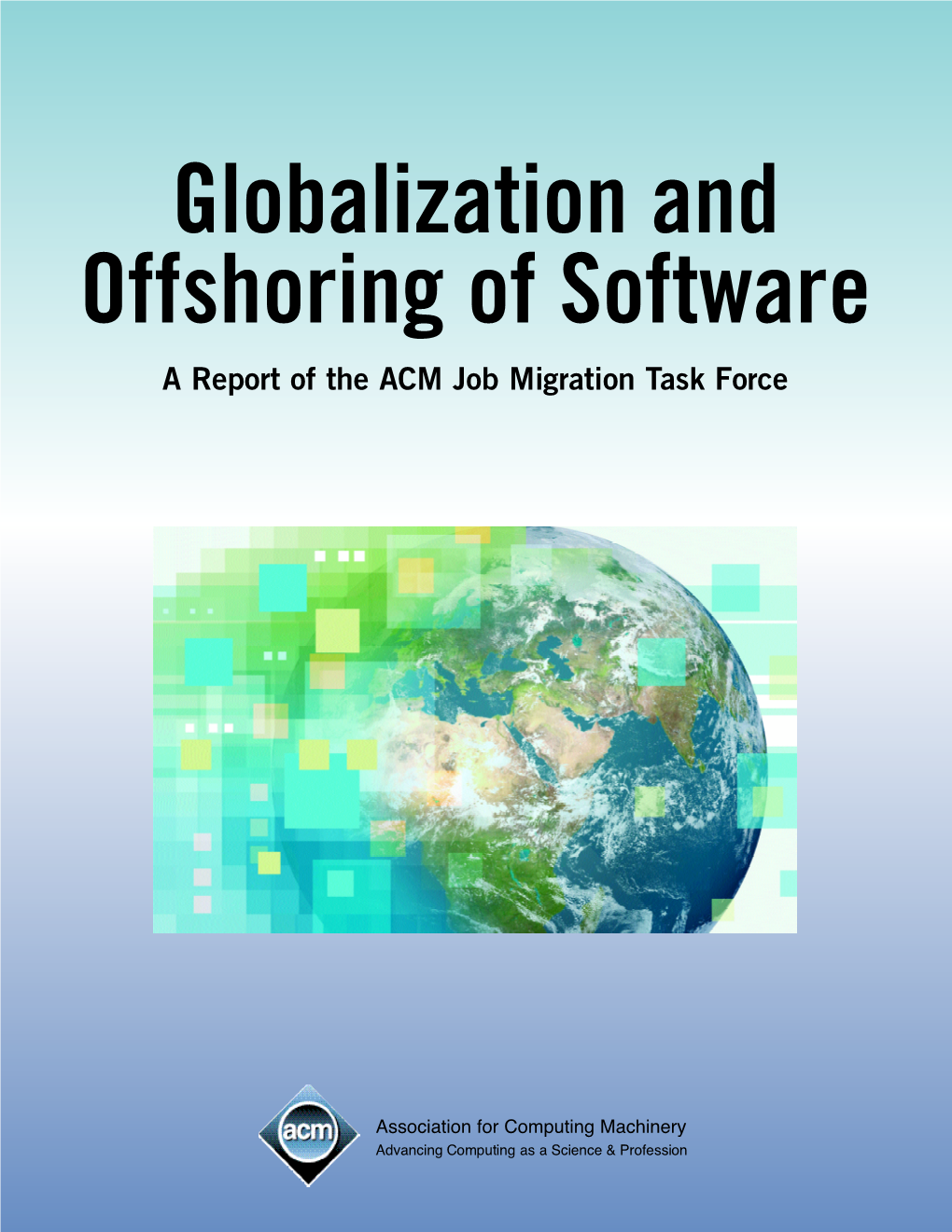 Globalization and Offshoring of Software

A Report of the ACM Job Migration Task Force

acm

Association for Computing Machinery
Advancing Computing as a Science & Profession